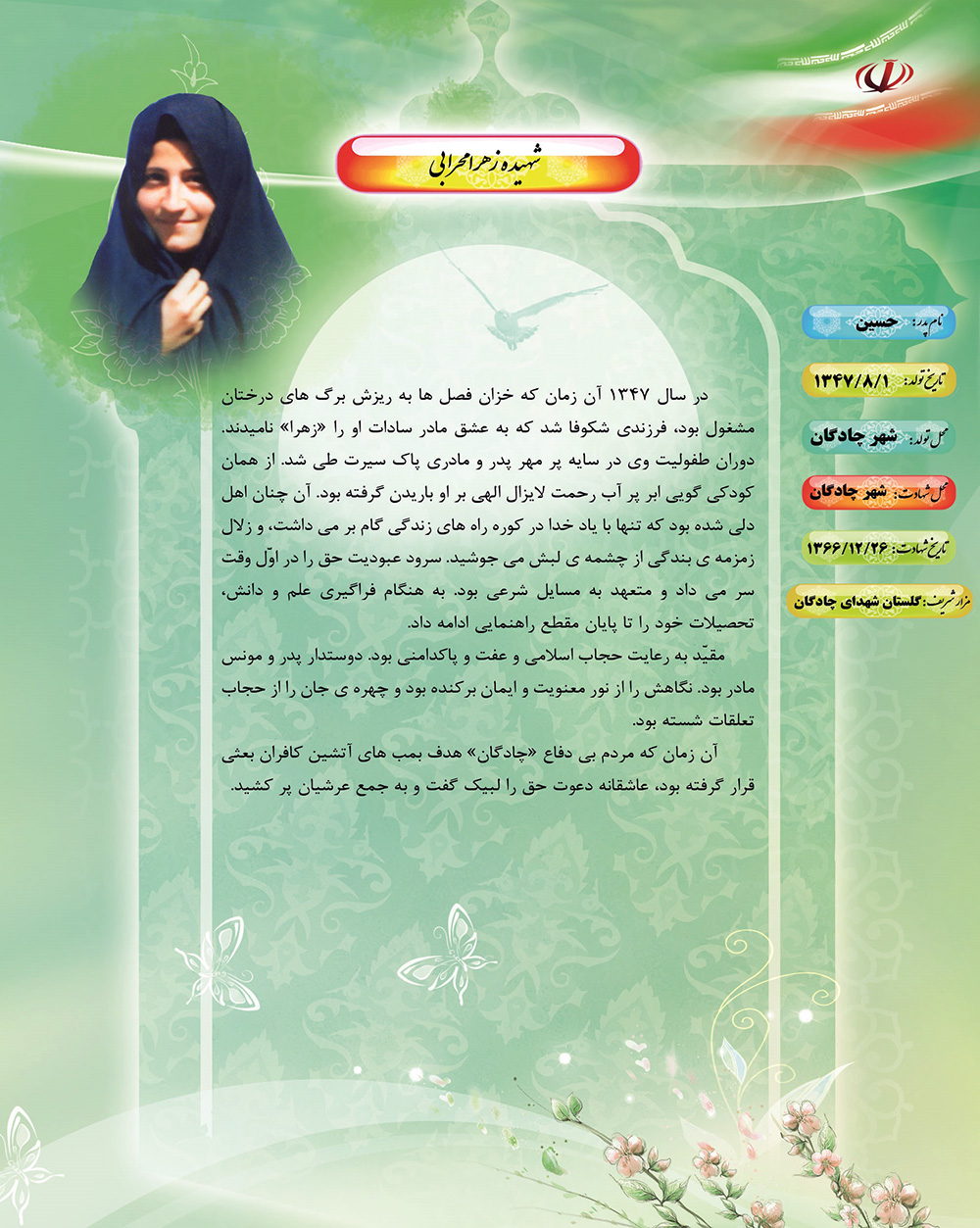 شهیده زهرا محرابی

نام پدر: حسین

تاریخ تولد: ۱۳۴۷/۸/۱

محل تولد: شهر چادگان

محل شهادت: شهر چادگان

تاریخ شهادت: ۱۳۶۶/۱۲/۲۶

مزار شریف: گلستان شهدای چادگان

در سال ۱۳۴۷ آن زمان که خزان فصل ها به ریزش برگ های درختان مشغول بود، فرزندی شکوفا شد که به عشق مادر سادات او را «زهرا» نامیدند. دوران طفولیت وی در سایه پر مهر پدر و مادری پاک سیرت طی شد. از همان کودکی گویی ابر پر آب رحمت لایزال الهی بر او باریدن گرفته بود. آن چنان اهل دلی شده بود که تنها با یاد خدا در کوره راه های زندگی گام بر می داشت، و زلال زمزمه ی بندگی از چشمه ی لبش می جوشید. سرود عبودیت حق را در اوّل وقت سر می داد و متعهد به مسایل شرعی بود. به هنگام فراگیری علم و دانش، تحصیلات خود را تا پایان مقطع راهنمایی ادامه داد.

مقیّد به رعایت حجاب اسلامی و عفت و پاکدامنی بود. دوستدار پدر و مونس مادر بود. نگاهش را از نور معنویت و ایمان برکنده بود و چهره ی جان را از حجاب تعلقات شسته بود.

آن زمان که مردم بی دفاع «چادگان» هدف بمب های آتشین کافران بعثی قرار گرفته بود، عاشقانه دعوت حق را لبیک گفت و به جمع عرشیان پر کشید.